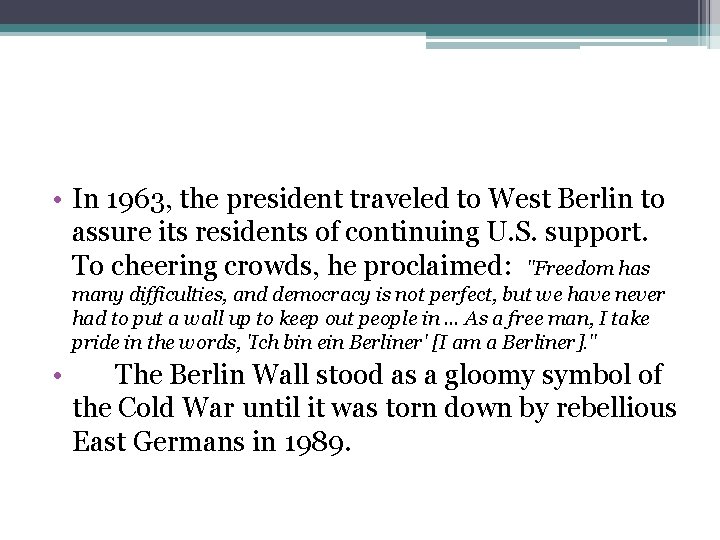 • In 1963, the president traveled to West Berlin to assure its residents of continuing U.S. support. To cheering crowds, he proclaimed: "Freedom has many difficulties, and democracy is not perfect, but we have never had to put a wall up to keep out people in ... As a free man, I take pride in the words, 'Ich bin ein Berliner' [I am a Berliner]."

• The Berlin Wall stood as a gloomy symbol of the Cold War until it was torn down by rebellious East Germans in 1989.